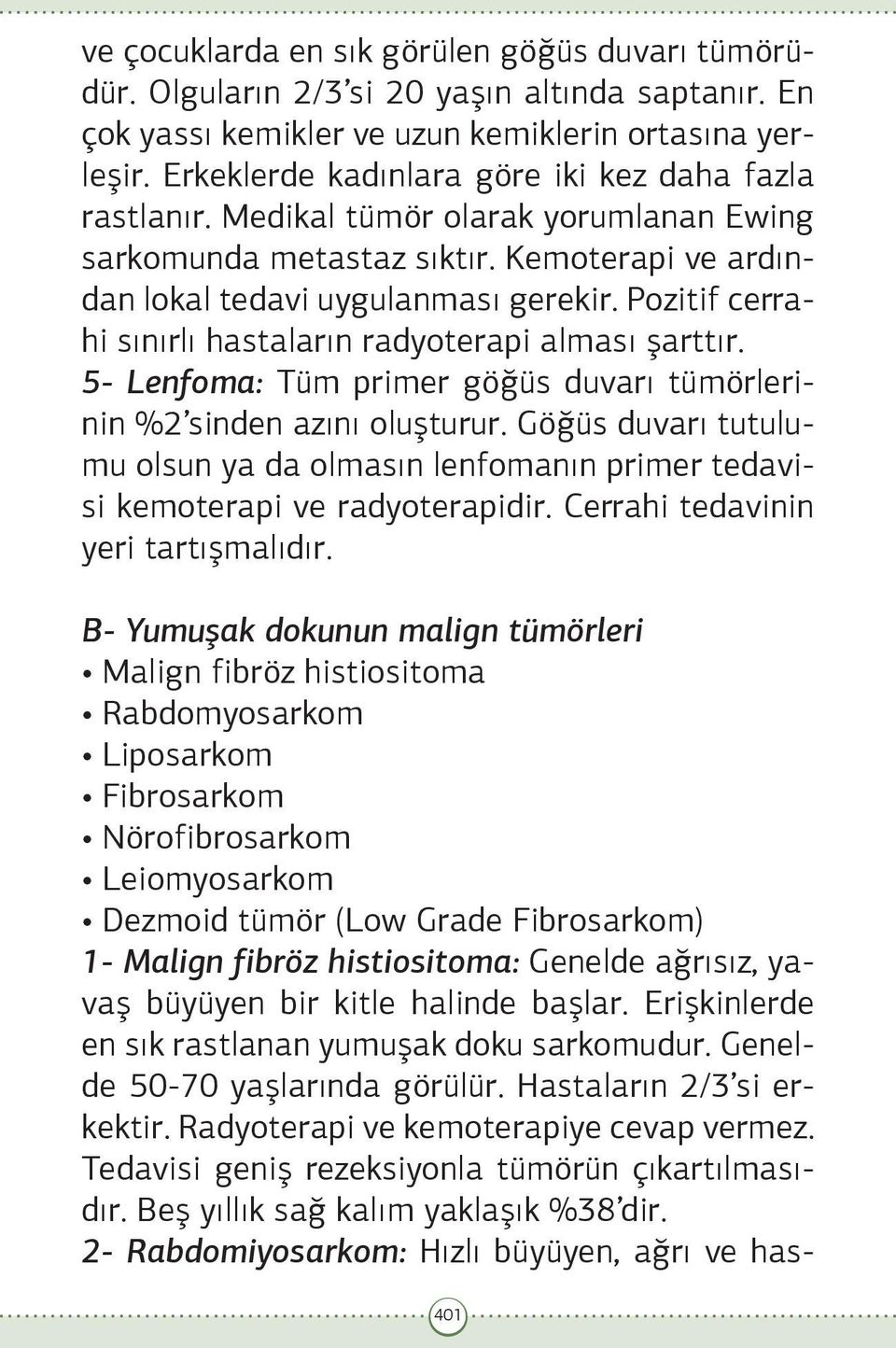 ve çocuklarda en sık görülen göğüs duvarı tümörüdür. Olguların 2/3'si 20 yaşın altında saptanır. En çok yassı kemikler ve uzun kemiklerin ortasına yerleşir. Erkeklerde kadınlara göre iki kez daha fazla rastlanır. Medikal tümör olarak yorumlanan Ewing sarkomunda metastaz sıktır. Kemoterapi ve ardından lokal tedavi uygulanması gerekir. Pozitif cerrahi sınırlı hastaların radyoterapi alması şarttır.
5- Lenfoma: Tüm primer göğüs duvarı tümörlerinin %2'sinden azını oluşturur. Göğüs duvarı tutulumu olsun ya da olmasın lenfomanın primer tedavisi kemoterapi ve radyoterapidir. Cerrahi tedavinin yeri tartışmalıdır.

B- Yumuşak dokunun malign tümörleri
• Malign fibröz histiositoma
• Rabdomyosarkom
• Liposarkom
• Fibrosarkom
• Nörofibrosarkom
• Leiomyosarkom
• Dezmoid tümör (Low Grade Fibrosarkom)
1- Malign fibröz histiositoma: Genelde ağrısız, yavaş büyüyen bir kitle halinde başlar. Erişkinlerde en sık rastlanan yumuşak doku sarkomudur. Genelde 50-70 yaşlarında görülür. Hastaların 2/3'si erkektir. Radyoterapi ve kemoterapiye cevap vermez. Tedavisi geniş rezeksiyonla tümörün çıkartılmasıdır. Beş yıllık sağ kalım yaklaşık %38'dir.
2- Rabdomiyosarkom: Hızlı büyüyen, ağrı ve has-

401